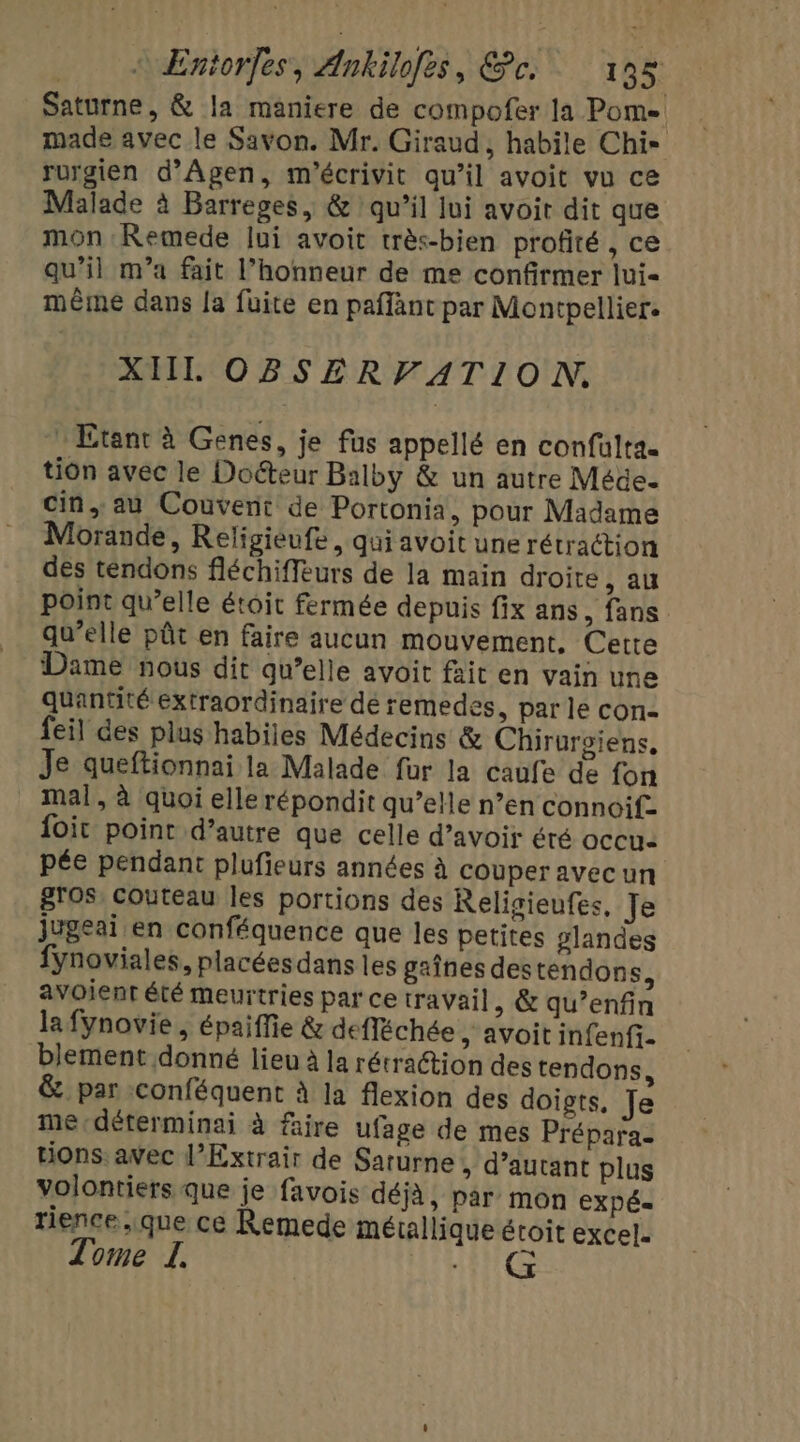 Entorſes, Ankiloſes, &c. 135

Saturne, & la maniere de compoſer la Pommade avec le Savon. Mr. Giraud, habile Chirurgien d'Agen, m'écrivit qu'il avoit vu ce Malade à Barreges, & qu'il lui avoit dit que mon Remede lui avoit très-bien profité, ce qu'il m'a fait l'honneur de me confirmer lui-même dans la ſuite en paſſant par Montpellier.

XIII. OBSERVATION.

Etant à Genes, je fus appellé en conſultation avec le Docteur Balby & un autre Médecin, au Couvent de Portonia, pour Madame Morande, Religieuſe, qui avoit une rétraction des tendons fléchiſſeurs de la main droite, au point qu'elle étoit fermée depuis ſix ans, ſans qu'elle pût en faire aucun mouvement. Cette Dame nous dit qu'elle avoit fait en vain une quantité extraordinaire de remedes, par le conſeil des plus habiles Médecins & Chirurgiens. Je queſtionnai la Malade ſur la cauſe de ſon mal, à quoi elle répondit qu'elle n'en connoiſſoit point d'autre que celle d'avoir été occupée pendant pluſieurs années à couper avec un gros couteau les portions des Religieuſes. Je jugeai en conſéquence que les petites glandes ſynoviales, placées dans les gaînes des tendons, avoient été meurtries par ce travail, & qu'enfin la ſynovie, épaiſſie & deſſéchée, avoit inſenſiblement donné lieu à la rétraction des tendons, & par conſéquent à la flexion des doigts. Je me déterminai à faire uſage de mes Préparations avec l'Extrait de Saturne, d'autant plus volontiers que je ſavois déjà, par mon expérience, que ce Remede métallique étoit excel-

Tome I. G